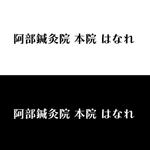 阿部鍼灸院 本院 はなれ

阿部鍼灸院 本院 はなれ